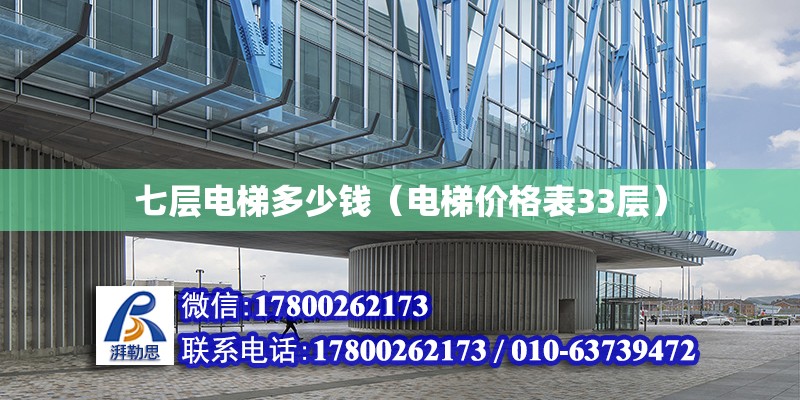 七层电梯多少钱（电梯价格表33层）

湃勒思

微信:17800262173

联系电话:17800262173 / 010-63739472